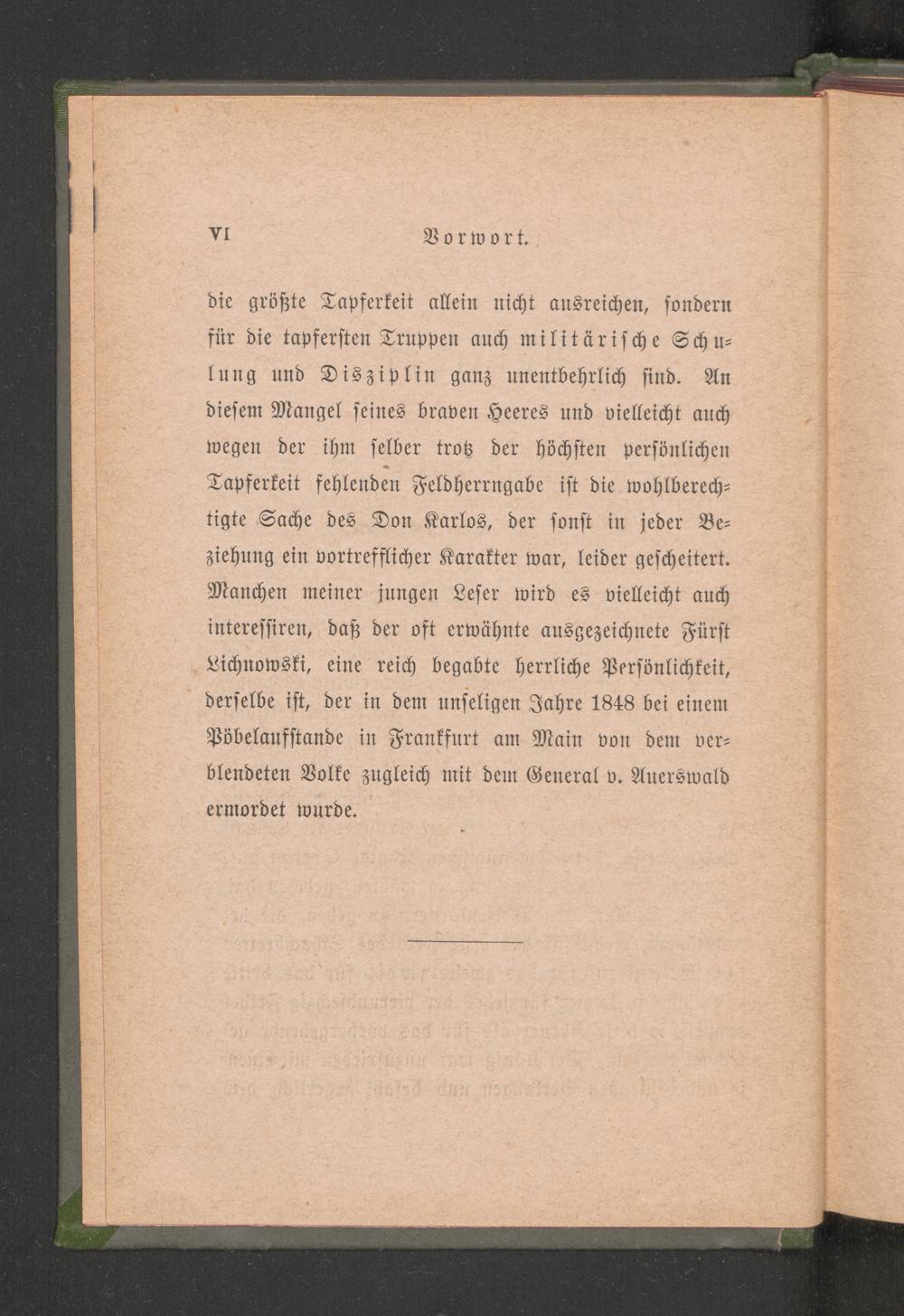 VI Vorwort.

die größte Tapferkeit allein nicht ausreichen, sondern für die tapfersten Truppen auch militärische Schulung und Disziplin ganz unentbehrlich sind. An diesem Mangel seines braven Heeres und vielleicht auch wegen der ihm selber trotz der höchsten persönlichen Tapferkeit fehlenden Feldherrngabe ist die wohlberechtigte Sache des Don Karlos, der sonst in jeder Beziehung ein vortrefflicher Karakter war, leider gescheitert. Manchen meiner jungen Leser wird es vielleicht auch interessiren, daß der oft erwähnte ausgezeichnete Fürst Lichnowski, eine reich begabte herrliche Persönlichkeit, derselbe ist, der in dem unseligen Jahre 1848 bei einem Pöbelaufstande in Frankfurt am Main von dem verblendeten Volke zugleich mit dem General v. Auerswald ermordet wurde.